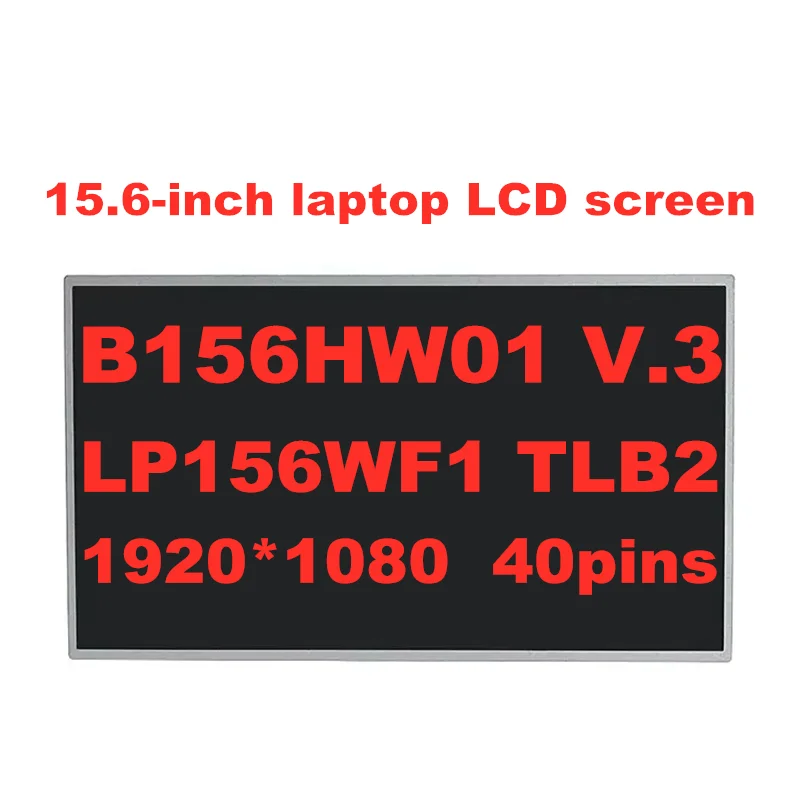 15.6-inch laptop LCD screen

B156HW01 V.3
LP156WF1 TLB2
1920*1080 40pins